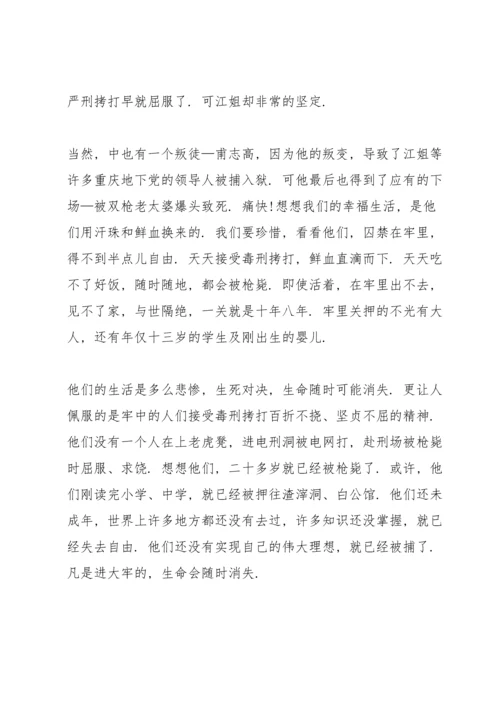 严刑拷打早就屈服了．可江姐却非常的坚定．

当然，中也有一个叛徒—甫志高，因为他的叛变，导致了江姐等许多重庆地下党的领导人被捕入狱．可他最后也得到了应有的下场—被双枪老太婆爆头致死．痛快!想想我们的幸福生活，是他们用汗珠和鲜血换来的．我们要珍惜，看看他们，囚禁在牢里，得不到半点儿自由．天天接受毒刑拷打，鲜血直滴而下．天天吃不了好饭，随时随地，都会被枪毙．即使活着，在牢里出不去，见不了家，与世隔绝，一关就是十年八年．牢里关押的不光有大人，还有年仅十三岁的学生及刚出生的婴儿．

他们的生活是多么悲惨，生死对决，生命随时可能消失．更让人佩服的是牢中的人们接受毒刑拷打百折不挠、坚贞不屈的精神．他们没有一个人在上老虎凳，进电刑洞被电网打，赴刑场被枪毙时屈服、求饶．想想他们，二十多岁就已经被枪毙了．或许，他们刚读完小学、中学，就已经被押往渣滓洞、白公馆．他们还未成年，世界上许多地方都还没有去过，许多知识还没掌握，就已经失去自由．他们还没有实现自己的伟大理想，就已经被捕了．凡是进大牢的，生命会随时消失．